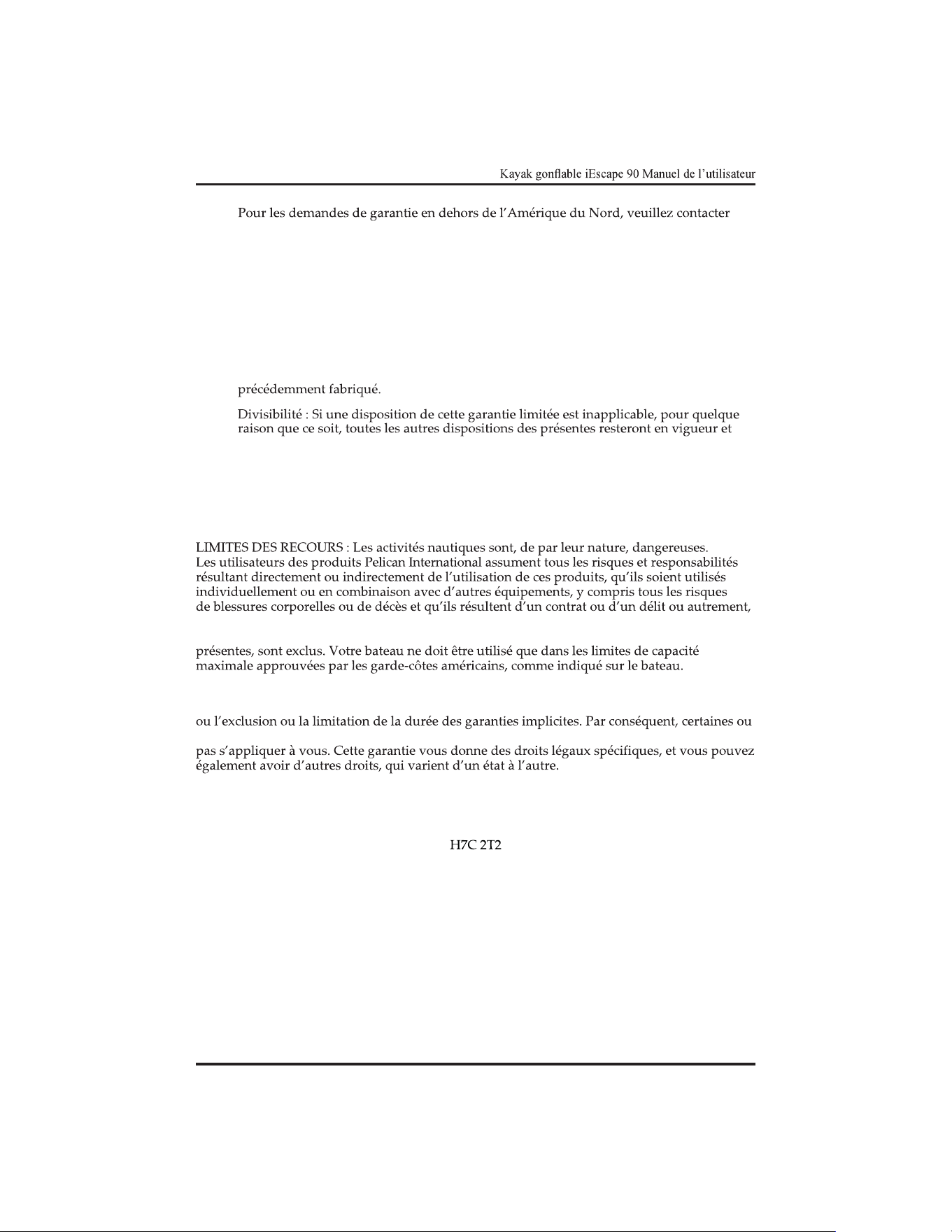 Kayak gonflable iEscape 90 Manuel de l'utilisateur

Pour les demandes de garantie en dehors de l'Amérique du Nord, veuillez contacter

précédemment fabriqué.

Divisibilité : Si une disposition de cette garantie limitée est inapplicable, pour quelque raison que ce soit, toutes les autres dispositions des présentes resteront en vigueur et

LIMITES DES RECOURS : Les activités nautiques sont, de par leur nature, dangereuses. Les utilisateurs des produits Pelican International assument tous les risques et responsabilités résultant directement ou indirectement de l'utilisation de ces produits, qu'ils soient utilisés individuellement ou en combinaison avec d'autres équipements, y compris tous les risques de blessures corporelles ou de décès et qu'ils résultent d'un contrat ou d'un délit ou autrement,

présentes, sont exclus. Votre bateau ne doit être utilisé que dans les limites de capacité maximale approuvées par les garde-côtes américains, comme indiqué sur le bateau.

ou l'exclusion ou la limitation de la durée des garanties implicites. Par conséquent, certaines ou

pas s'appliquer à vous. Cette garantie vous donne des droits légaux spécifiques, et vous pouvez également avoir d'autres droits, qui varient d'un état à l'autre.

H7C 2T2